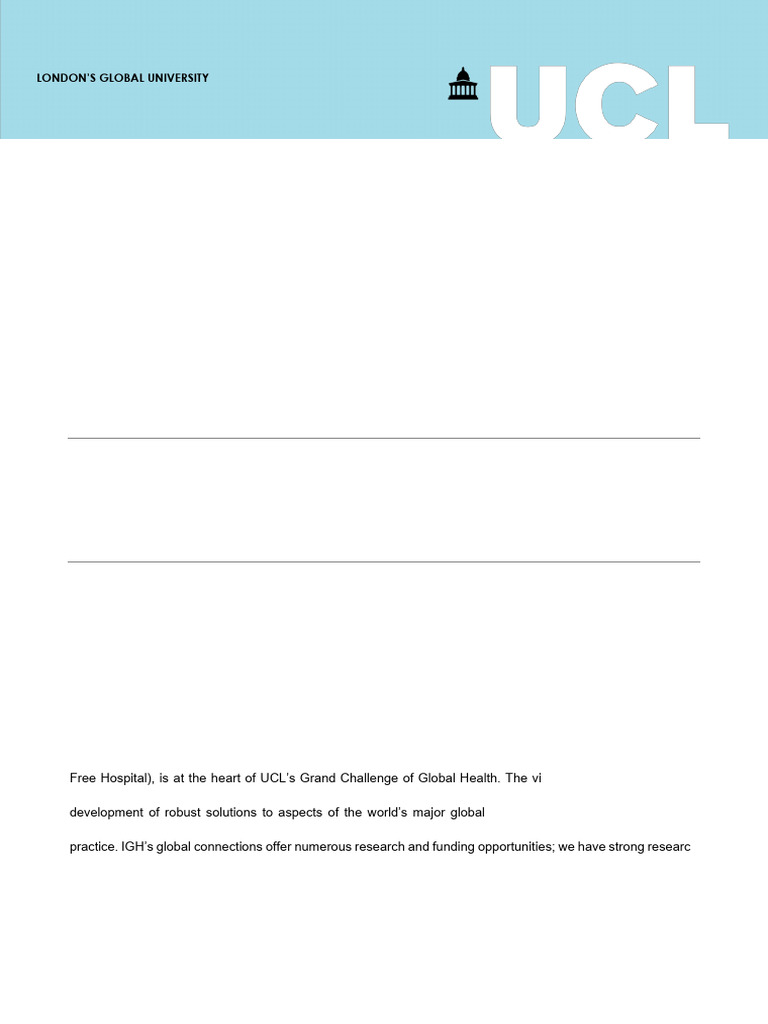 LONDON'S GLOBAL UNIVERSITY

UCL

Free Hospital), is at the heart of UCL's Grand Challenge of Global Health. The vi

development of robust solutions to aspects of the world's major global

practice. IGH's global connections offer numerous research and funding opportunities; we have strong researc